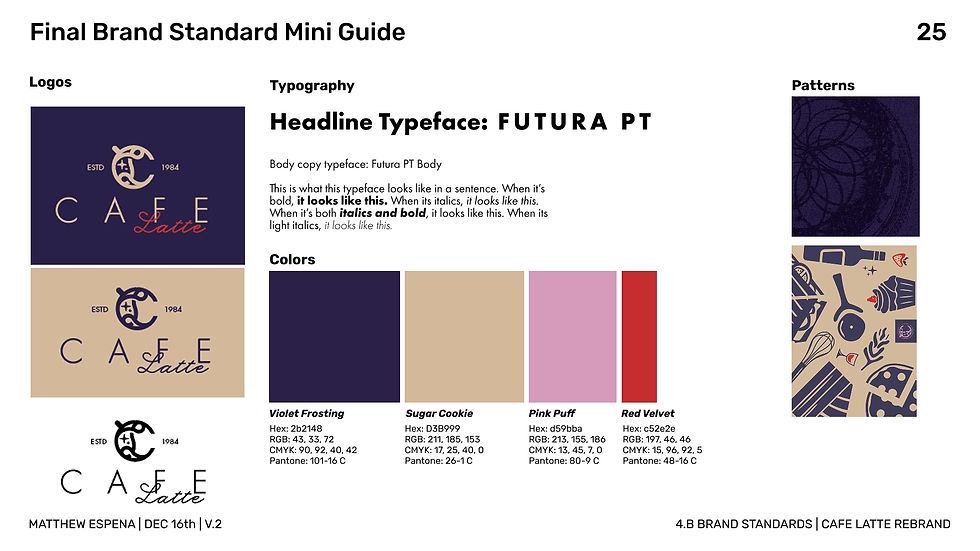 Final Brand Standard Mini Guide

25

Logos

ESTD 1984
CAFE
Latte

ESTD 1984
CAFE
Latte

ESTD 1984
CAFE
Latte

Typography

Headline Typeface: FUTURA PT

Body copy typeface: Futura PT Body

This is what this typeface looks like in a sentence. When it's bold, it looks like this. When its italics, it looks like this. When it's both italics and bold, it looks like this. When its light italics, it looks like this.

Colors

Violet Frosting
Hex: 2b2148
RGB: 43, 33, 72
CMYK: 90, 92, 40, 42
Pantone: 101-16 C

Sugar Cookie
Hex: D3B999
RGB: 211, 185, 153
CMYK: 17, 25, 40, 0
Pantone: 26-1 C

Pink Puff
Hex: d59bba
RGB: 213, 155, 186
CMYK: 13, 45, 7, 0
Pantone: 80-9 C

Red Velvet
Hex: c52e2e
RGB: 197, 46, 46
CMYK: 15, 96, 92, 5
Pantone: 48-16 C

Patterns

MATTHEW ESPENA | DEC 16th | V.2

4.B BRAND STANDARDS | CAFE LATTE REBRAND